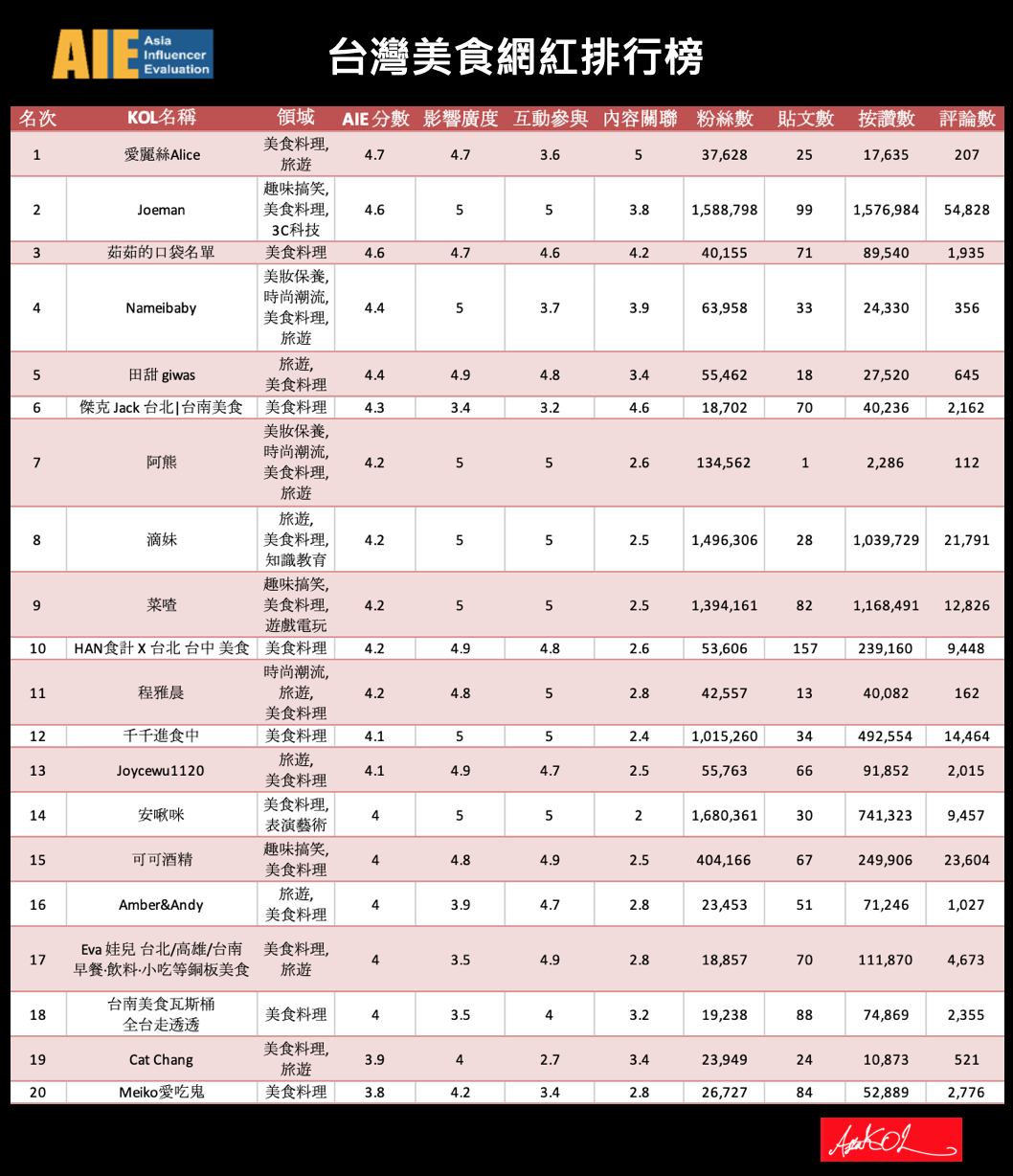 AIE Asia Influencer Evaluation

台灣美食網紅排行榜

| 名次 | KOL名稱 | 領域 | AIE 分數 | 影響廣度 | 互動參與 | 內容關聯 | 粉絲數 | 貼文數 | 按讚數 | 評論數 |
|---|---|---|---|---|---|---|---|---|---|---|
| 1 | 愛麗絲Alice | 美食料理, 旅遊 | 4.7 | 4.7 | 3.6 | 5 | 37,628 | 25 | 17,635 | 207 |
| 2 | Joeman | 趣味搞笑, 美食料理, 3C科技 | 4.6 | 5 | 5 | 3.8 | 1,588,798 | 99 | 1,576,984 | 54,828 |
| 3 | 茹茹的口袋名單 | 美食料理 | 4.6 | 4.7 | 4.6 | 4.2 | 40,155 | 71 | 89,540 | 1,935 |
| 4 | Nameibaby | 美妝保養, 時尚潮流, 美食料理, 旅遊 | 4.4 | 5 | 3.7 | 3.9 | 63,958 | 33 | 24,330 | 356 |
| 5 | 田甜 giwas | 旅遊, 美食料理 | 4.4 | 4.9 | 4.8 | 3.4 | 55,462 | 18 | 27,520 | 645 |
| 6 | 傑克 Jack 台北\|台南美食 | 美食料理 | 4.3 | 3.4 | 3.2 | 4.6 | 18,702 | 70 | 40,236 | 2,162 |
| 7 | 阿熊 | 美妝保養, 時尚潮流, 美食料理, 旅遊 | 4.2 | 5 | 5 | 2.6 | 134,562 | 1 | 2,286 | 112 |
| 8 | 滴妹 | 旅遊, 美食料理, 知識教育 | 4.2 | 5 | 5 | 2.5 | 1,496,306 | 28 | 1,039,729 | 21,791 |
| 9 | 菜喳 | 趣味搞笑, 美食料理, 遊戲電玩 | 4.2 | 5 | 5 | 2.5 | 1,394,161 | 82 | 1,168,491 | 12,826 |
| 10 | HAN食計 X 台北 台中 美食 | 美食料理 | 4.2 | 4.9 | 4.8 | 2.6 | 53,606 | 157 | 239,160 | 9,448 |
| 11 | 程雅晨 | 時尚潮流, 旅遊, 美食料理 | 4.2 | 4.8 | 5 | 2.8 | 42,557 | 13 | 40,082 | 162 |
| 12 | 千千進食中 | 美食料理 | 4.1 | 5 | 5 | 2.4 | 1,015,260 | 34 | 492,554 | 14,464 |
| 13 | Joycewu1120 | 旅遊, 美食料理 | 4.1 | 4.9 | 4.7 | 2.5 | 55,763 | 66 | 91,852 | 2,015 |
| 14 | 安啾咪 | 美食料理, 表演藝術 | 4 | 5 | 5 | 2 | 1,680,361 | 30 | 741,323 | 9,457 |
| 15 | 可可酒精 | 趣味搞笑, 美食料理 | 4 | 4.8 | 4.9 | 2.5 | 404,166 | 67 | 249,906 | 23,604 |
| 16 | Amber&Andy | 旅遊, 美食料理 | 4 | 3.9 | 4.7 | 2.8 | 23,453 | 51 | 71,246 | 1,027 |
| 17 | Eva 娃兒 台北/高雄/台南 早餐·飲料·小吃等銅板美食 | 美食料理, 旅遊 | 4 | 3.5 | 4.9 | 2.8 | 18,857 | 70 | 111,870 | 4,673 |
| 18 | 台南美食瓦斯桶 全台走透透 | 美食料理 | 4 | 3.5 | 4 | 3.2 | 19,238 | 88 | 74,869 | 2,355 |
| 19 | Cat Chang | 美食料理, 旅遊 | 3.9 | 4 | 2.7 | 3.4 | 23,949 | 24 | 10,873 | 521 |
| 20 | Meiko愛吃鬼 | 美食料理 | 3.8 | 4.2 | 3.4 | 2.8 | 26,727 | 84 | 52,889 | 2,776 |

AsiaKOL